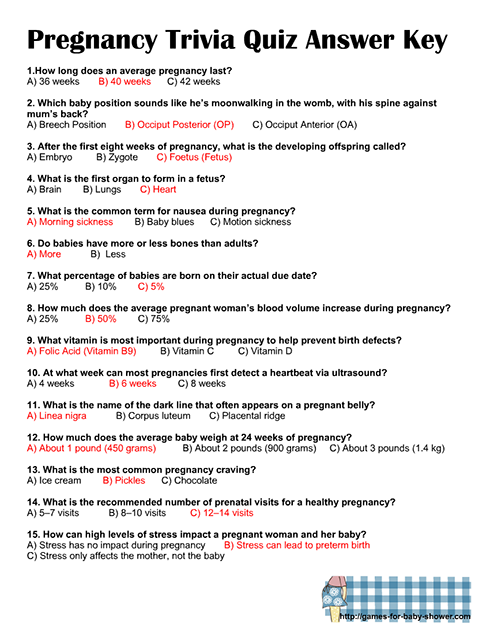 Pregnancy Trivia Quiz Answer Key

1.How long does an average pregnancy last?
A) 36 weeks B) 40 weeks C) 42 weeks

2. Which baby position sounds like he's moonwalking in the womb, with his spine against mum's back?
A) Breech Position B) Occiput Posterior (OP) C) Occiput Anterior (OA)

3. After the first eight weeks of pregnancy, what is the developing offspring called?
A) Embryo B) Zygote C) Foetus (Fetus)

4. What is the first organ to form in a fetus?
A) Brain B) Lungs C) Heart

5. What is the common term for nausea during pregnancy?
A) Morning sickness B) Baby blues C) Motion sickness

6. Do babies have more or less bones than adults?
A) More B) Less

7. What percentage of babies are born on their actual due date?
A) 25% B) 10% C) 5%

8. How much does the average pregnant woman's blood volume increase during pregnancy?
A) 25% B) 50% C) 75%

9. What vitamin is most important during pregnancy to help prevent birth defects?
A) Folic Acid (Vitamin B9) B) Vitamin C C) Vitamin D

10. At what week can most pregnancies first detect a heartbeat via ultrasound?
A) 4 weeks B) 6 weeks C) 8 weeks

11. What is the name of the dark line that often appears on a pregnant belly?
A) Linea nigra B) Corpus luteum C) Placental ridge

12. How much does the average baby weigh at 24 weeks of pregnancy?
A) About 1 pound (450 grams) B) About 2 pounds (900 grams) C) About 3 pounds (1.4 kg)

13. What is the most common pregnancy craving?
A) Ice cream B) Pickles C) Chocolate

14. What is the recommended number of prenatal visits for a healthy pregnancy?
A) 5–7 visits B) 8–10 visits C) 12–14 visits

15. How can high levels of stress impact a pregnant woman and her baby?
A) Stress has no impact during pregnancy B) Stress can lead to preterm birth
C) Stress only affects the mother, not the baby

http://games-for-baby-shower.com